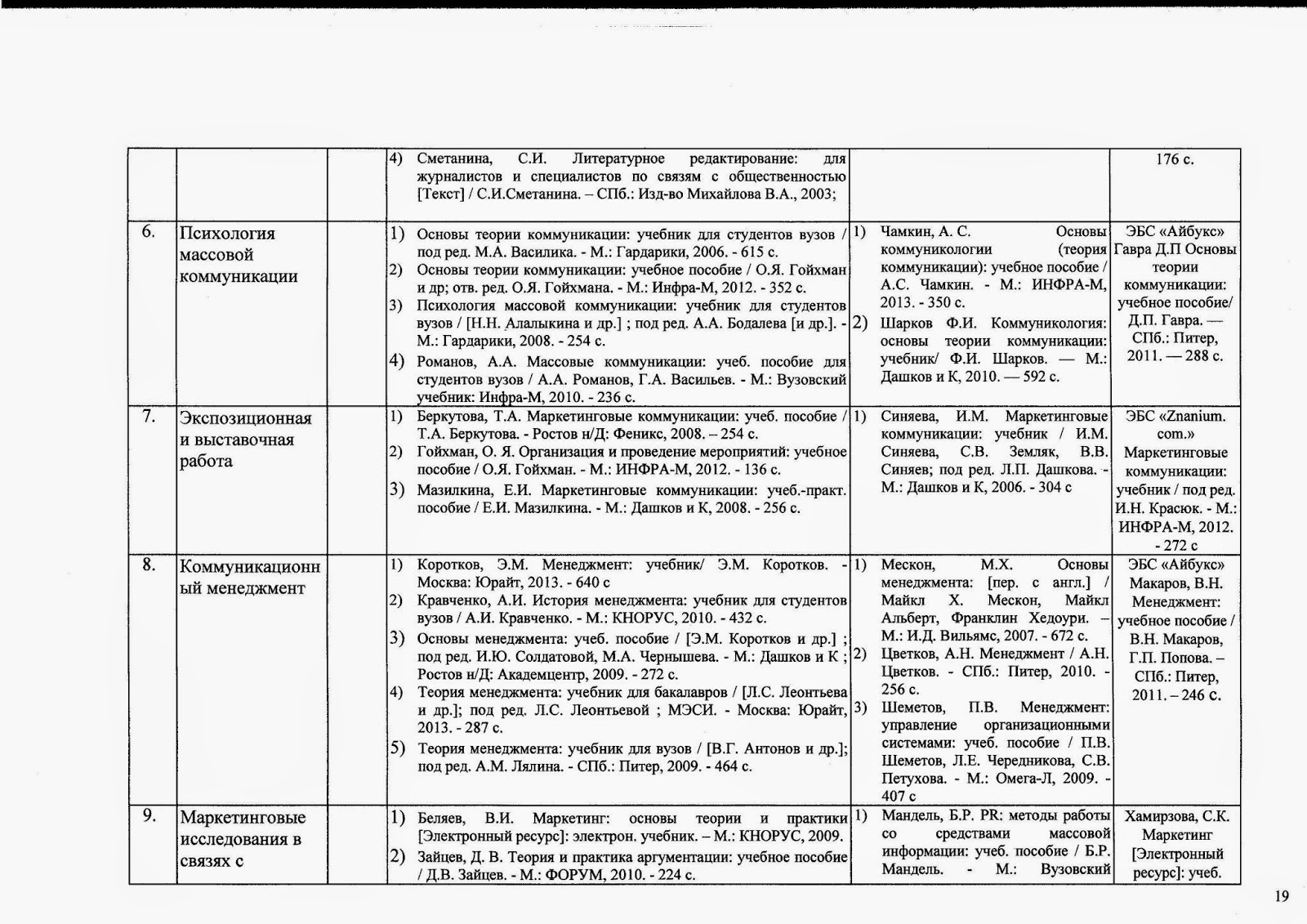 | | | | | | |
|---|---|---|---|---|---|
| | | | 4) Сметанина, С.И. Литературное редактирование: для журналистов и специалистов по связям с общественностью [Текст] / С.И.Сметанина. – СПб.: Изд-во Михайлова В.А., 2003; | | 176 с. |
| 6. | Психология массовой коммуникации | | 1) Основы теории коммуникации: учебник для студентов вузов / под ред. М.А. Василика. - М.: Гардарики, 2006. - 615 с. 2) Основы теории коммуникации: учебное пособие / О.Я. Гойхман и др; отв. ред. О.Я. Гойхмана. - М.: Инфра-М, 2012. - 352 с. 3) Психология массовой коммуникации: учебник для студентов вузов / [Н.Н. Алалыкина и др.] ; под ред. А.А. Бодалева [и др.]. - М.: Гардарики, 2008. - 254 с. 4) Романов, А.А. Массовые коммуникации: учеб. пособие для студентов вузов / А.А. Романов, Г.А. Васильев. - М.: Вузовский учебник: Инфра-М, 2010. - 236 с. | 1) Чамкин, А. С. Основы коммуникологии (теория коммуникации): учебное пособие / А.С. Чамкин. - М.: ИНФРА-М, 2013. - 350 с. 2) Шарков Ф.И. Коммуникология: основы теории коммуникации: учебник/ Ф.И. Шарков. — М.: Дашков и К, 2010. — 592 с. | ЭБС «Айбукс» Гавра Д.П Основы теории коммуникации: учебное пособие/ Д.П. Гавра. — СПб.: Питер, 2011. — 288 с. |
| 7. | Экспозиционная и выставочная работа | | 1) Беркутова, Т.А. Маркетинговые коммуникации: учеб. пособие / Т.А. Беркутова. - Ростов н/Д: Феникс, 2008. – 254 с. 2) Гойхман, О. Я. Организация и проведение мероприятий: учебное пособие / О.Я. Гойхман. - М.: ИНФРА-М, 2012. - 136 с. 3) Мазилкина, Е.И. Маркетинговые коммуникации: учеб.-практ. пособие / Е.И. Мазилкина. - М.: Дашков и К, 2008. - 256 с. | 1) Синяева, И.М. Маркетинговые коммуникации: учебник / И.М. Синяева, С.В. Земляк, В.В. Синяев; под ред. Л.П. Дашкова. - М.: Дашков и К, 2006. - 304 с | ЭБС «Znanium. com.» Маркетинговые коммуникации: учебник / под ред. И.Н. Красюк. - М.: ИНФРА-М, 2012. - 272 с |
| 8. | Коммуникационный менеджмент | | 1) Коротков, Э.М. Менеджмент: учебник/ Э.М. Коротков. - Москва: Юрайт, 2013. - 640 с 2) Кравченко, А.И. История менеджмента: учебник для студентов вузов / А.И. Кравченко. - М.: КНОРУС, 2010. - 432 с. 3) Основы менеджмента: учеб. пособие / [Э.М. Коротков и др.] ; под ред. И.Ю. Солдатовой, М.А. Чернышева. - М.: Дашков и К ; Ростов н/Д: Академцентр, 2009. - 272 с. 4) Теория менеджмента: учебник для бакалавров / [Л.С. Леонтьева и др.]; под ред. Л.С. Леонтьевой ; МЭСИ. - Москва: Юрайт, 2013. - 287 с. 5) Теория менеджмента: учебник для вузов / [В.Г. Антонов и др.]; под ред. А.М. Лялина. - СПб.: Питер, 2009. - 464 с. | 1) Мескон, М.Х. Основы менеджмента: [пер. с англ.] / Майкл Х. Мескон, Майкл Альберт, Франклин Хедоури. – М.: И.Д. Вильямс, 2007. - 672 с. 2) Цветков, А.Н. Менеджмент / А.Н. Цветков. - СПб.: Питер, 2010. - 256 с. 3) Шеметов, П.В. Менеджмент: управление организационными системами: учеб. пособие / П.В. Шеметов, Л.Е. Чередникова, С.В. Петухова. - М.: Омега-Л, 2009. - 407 с | ЭБС «Айбукс» Макаров, В.Н. Менеджмент: учебное пособие / В.Н. Макаров, Г.П. Попова. – СПб.: Питер, 2011. – 246 с. |
| 9. | Маркетинговые исследования в связях с | | 1) Беляев, В.И. Маркетинг: основы теории и практики [Электронный ресурс]: электрон. учебник. – М.: КНОРУС, 2009. 2) Зайцев, Д. В. Теория и практика аргументации: учебное пособие / Д.В. Зайцев. - М.: ФОРУМ, 2010. - 224 с. | 1) Мандель, Б.Р. PR: методы работы со средствами массовой информации: учеб. пособие / Б.Р. Мандель. - М.: Вузовский | Хамирзова, С.К. Маркетинг [Электронный ресурс]: учеб. |

19